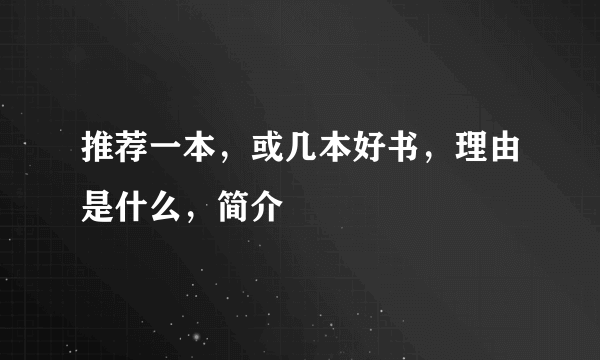 推荐一本，或几本好书，理由是什么，简介